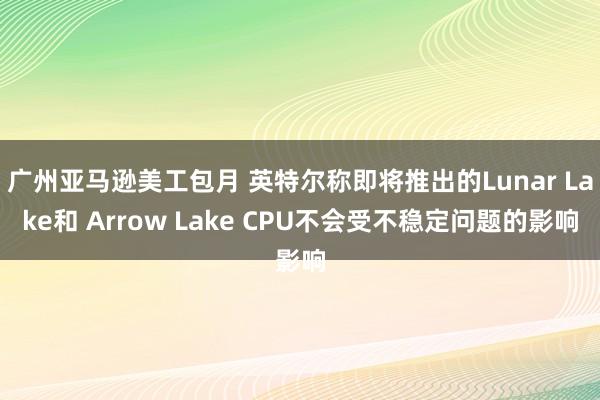 广州亚马逊美工包月 英特尔称即将推出的Lunar Lake和 Arrow Lake CPU不会受不稳定问题的影响影响